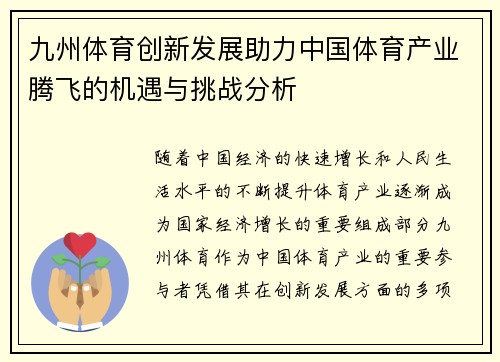 九州体育创新发展助力中国体育产业腾飞的机遇与挑战分析

随着中国经济的快速增长和人民生活水平的不断提升体育产业逐渐成为国家经济增长的重要组成部分九州体育作为中国体育产业的重要参与者凭借其在创新发展方面的多项